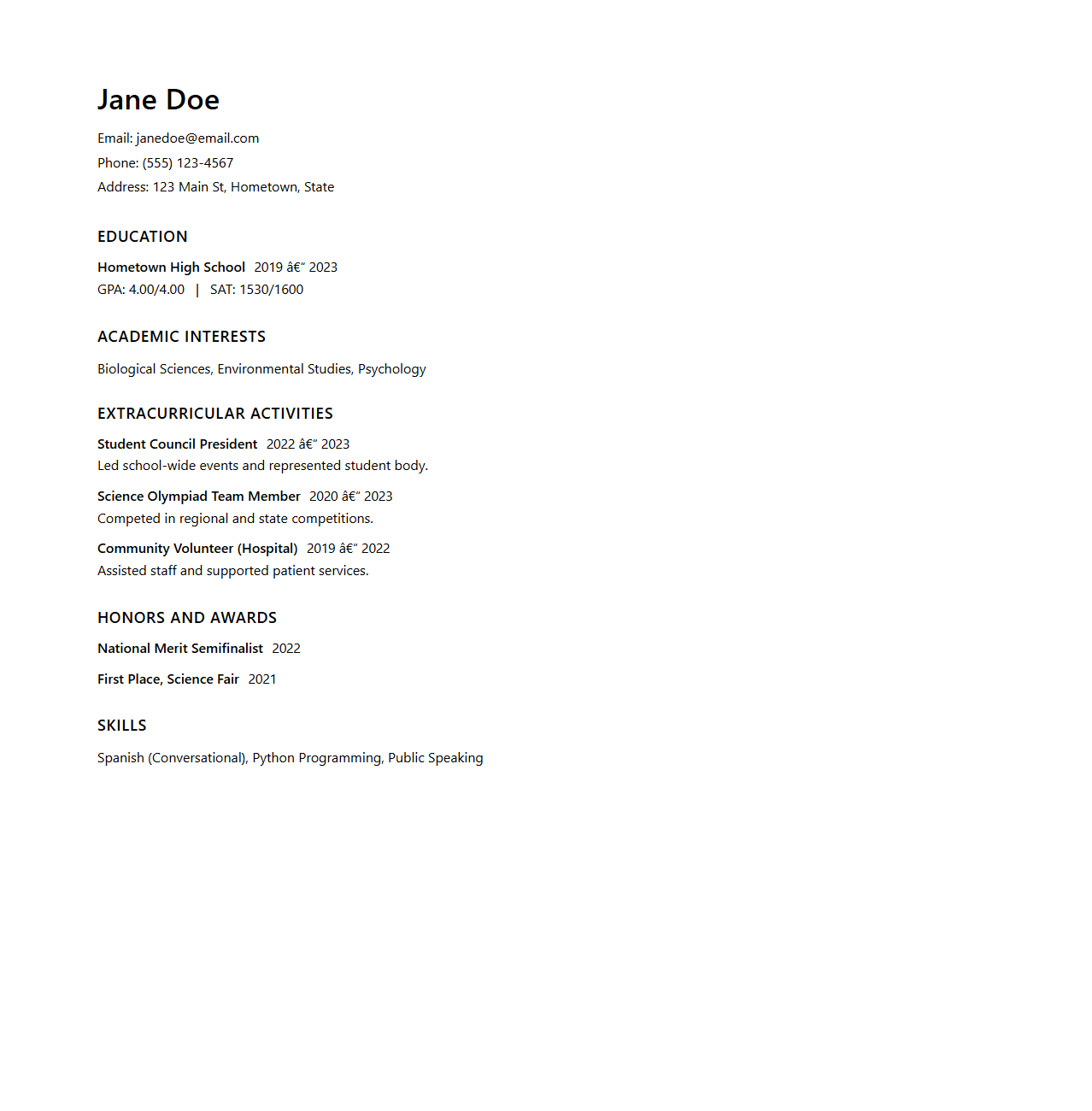 Jane Doe

Email: janedoe@email.com
Phone: (555) 123-4567
Address: 123 Main St, Hometown, State

EDUCATION

Hometown High School 2019 â€“ 2023
GPA: 4.00/4.00 | SAT: 1530/1600

ACADEMIC INTERESTS

Biological Sciences, Environmental Studies, Psychology

EXTRACURRICULAR ACTIVITIES

Student Council President 2022 â€“ 2023
Led school-wide events and represented student body.

Science Olympiad Team Member 2020 â€“ 2023
Competed in regional and state competitions.

Community Volunteer (Hospital) 2019 â€“ 2022
Assisted staff and supported patient services.

HONORS AND AWARDS

National Merit Semifinalist 2022

First Place, Science Fair 2021

SKILLS

Spanish (Conversational), Python Programming, Public Speaking